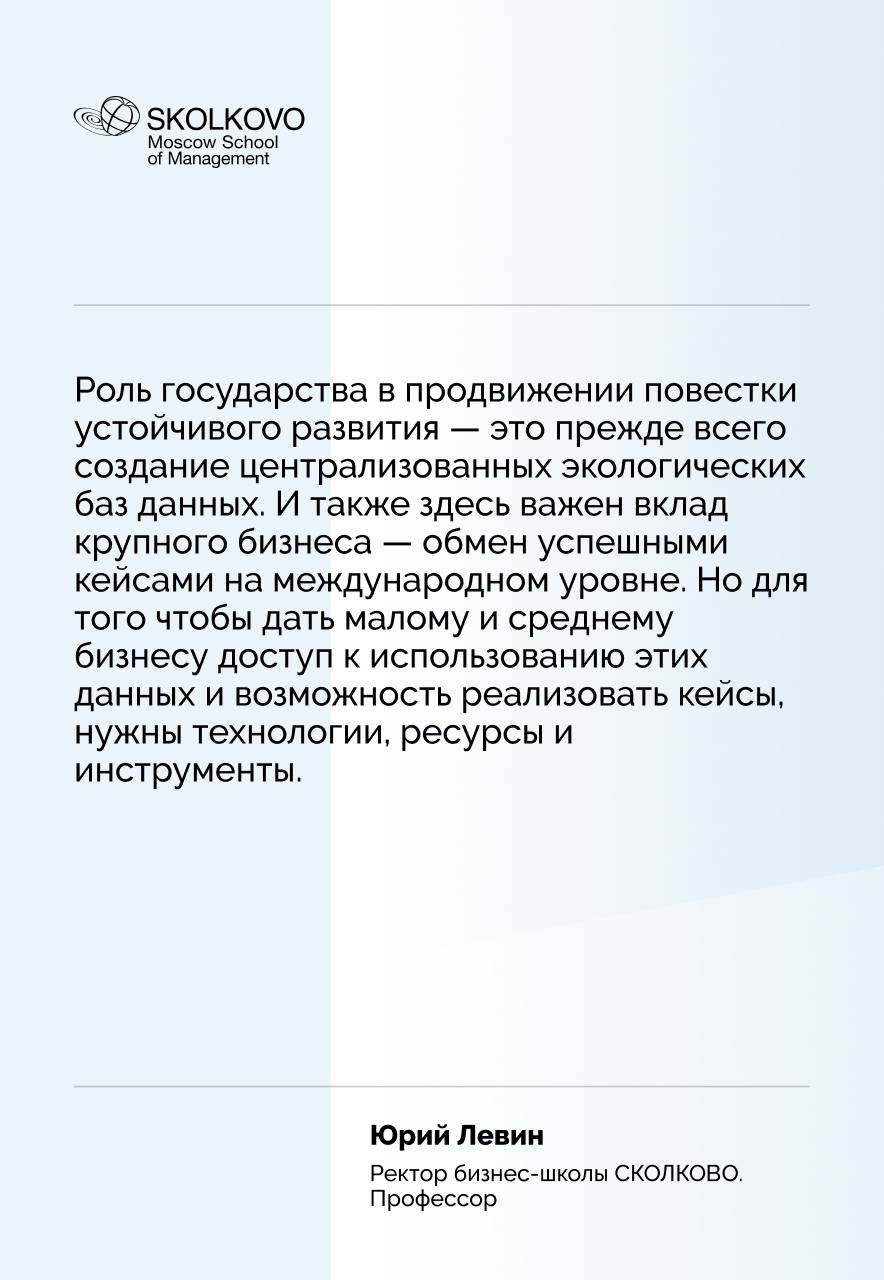 SKOLKOVO
Moscow School
of Management

Роль государства в продвижении повестки устойчивого развития — это прежде всего создание централизованных экологических баз данных. И также здесь важен вклад крупного бизнеса — обмен успешными кейсами на международном уровне. Но для того чтобы дать малому и среднему бизнесу доступ к использованию этих данных и возможность реализовать кейсы, нужны технологии, ресурсы и инструменты.

Юрий Левин

Ректор бизнес-школы СКОЛКОВО. Профессор